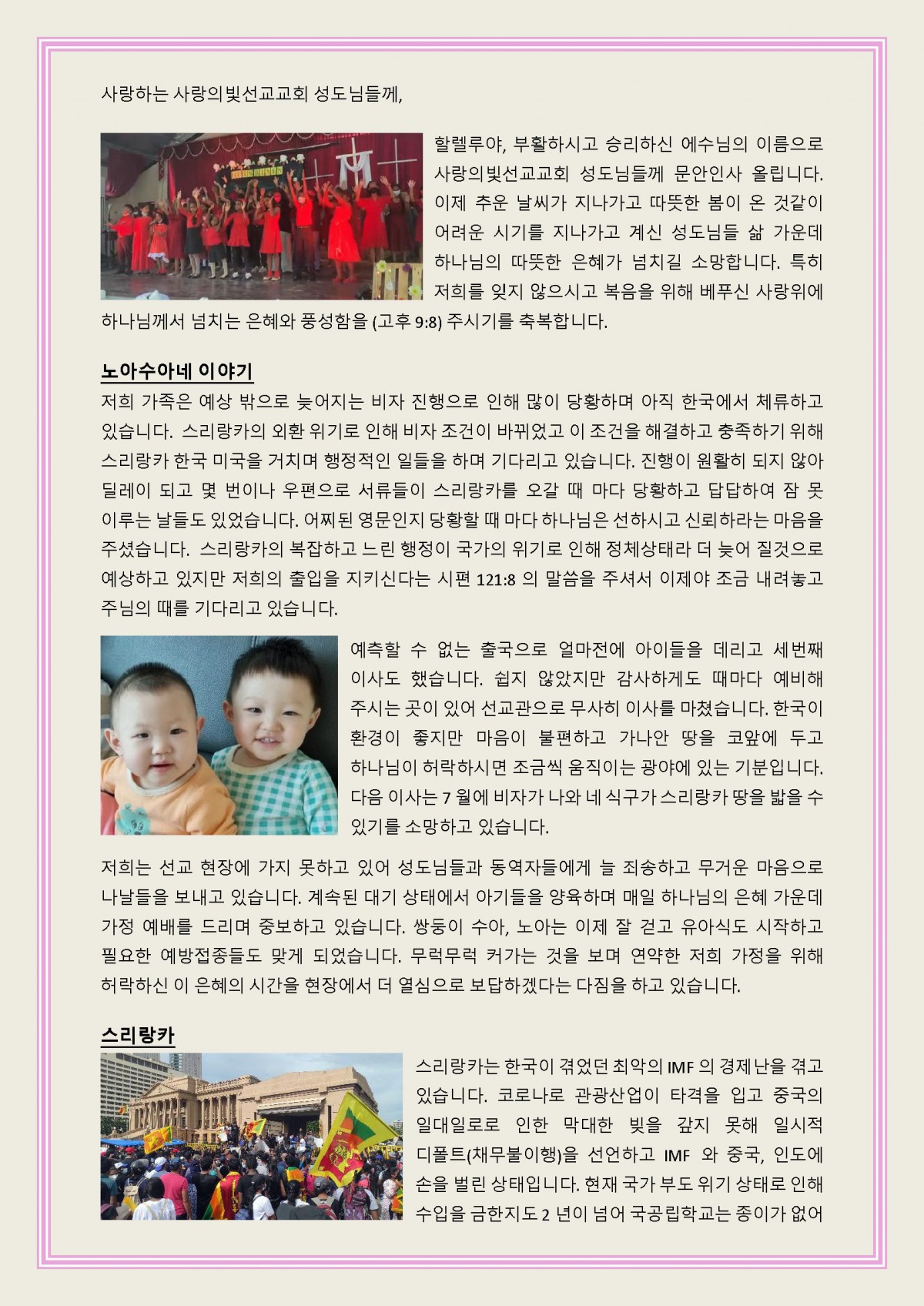 사랑하는 사랑의빛선교교회 성도님들께,

할렐루야, 부활하시고 승리하신 예수님의 이름으로 사랑의빛선교교회 성도님들께 문안인사 올립니다. 이제 추운 날씨가 지나가고 따뜻한 봄이 온 것같이 어려운 시기를 지나가고 계신 성도님들 삶 가운데 하나님의 따뜻한 은혜가 넘치길 소망합니다. 특히 저희를 잊지 않으시고 복음을 위해 베푸신 사랑위에 하나님께서 넘치는 은혜와 풍성함을 (고후 9:8) 주시기를 축복합니다.

노아수아네 이야기

저희 가족은 예상 밖으로 늦어지는 비자 진행으로 인해 많이 당황하며 아직 한국에서 체류하고 있습니다. 스리랑카의 외환 위기로 인해 비자 조건이 바뀌었고 이 조건을 해결하고 충족하기 위해 스리랑카 한국 미국을 거치며 행정적인 일들을 하며 기다리고 있습니다. 진행이 원활히 되지 않아 딜레이 되고 몇 번이나 우편으로 서류들이 스리랑카를 오갈 때 마다 당황하고 답답하여 잠 못 이루는 날들도 있었습니다. 어찌된 영문인지 당황할 때 마다 하나님은 선하시고 신뢰하라는 마음을 주셨습니다. 스리랑카의 복잡하고 느린 행정이 국가의 위기로 인해 정체상태라 더 늦어 질것으로 예상하고 있지만 저희의 출입을 지키신다는 시편 121:8 의 말씀을 주셔서 이제야 조금 내려놓고 주님의 때를 기다리고 있습니다.

예측할 수 없는 출국으로 얼마전에 아이들을 데리고 세번째 이사도 했습니다. 쉽지 않았지만 감사하게도 때마다 예비해 주시는 곳이 있어 선교관으로 무사히 이사를 마쳤습니다. 한국이 환경이 좋지만 마음이 불편하고 가나안 땅을 코앞에 두고 하나님이 허락하시면 조금씩 움직이는 광야에 있는 기분입니다. 다음 이사는 7 월에 비자가 나와 네 식구가 스리랑카 땅을 밟을 수 있기를 소망하고 있습니다.

저희는 선교 현장에 가지 못하고 있어 성도님들과 동역자들에게 늘 죄송하고 무거운 마음으로 나날들을 보내고 있습니다. 계속된 대기 상태에서 아기들을 양육하며 매일 하나님의 은혜 가운데 가정 예배를 드리며 중보하고 있습니다. 쌍둥이 수아, 노아는 이제 잘 걷고 유아식도 시작하고 필요한 예방접종들도 맞게 되었습니다. 무럭무럭 커가는 것을 보며 연약한 저희 가정을 위해 허락하신 이 은혜의 시간을 현장에서 더 열심으로 보답하겠다는 다짐을 하고 있습니다.

스리랑카

스리랑카는 한국이 겪었던 최악의 IMF 의 경제난을 겪고 있습니다. 코로나로 관광산업이 타격을 입고 중국의 일대일로로 인한 막대한 빚을 갚지 못해 일시적 디폴트(채무불이행)을 선언하고 IMF 와 중국, 인도에 손을 벌린 상태입니다. 현재 국가 부도 위기 상태로 인해 수입을 금한지도 2 년이 넘어 국공립학교는 종이가 없어